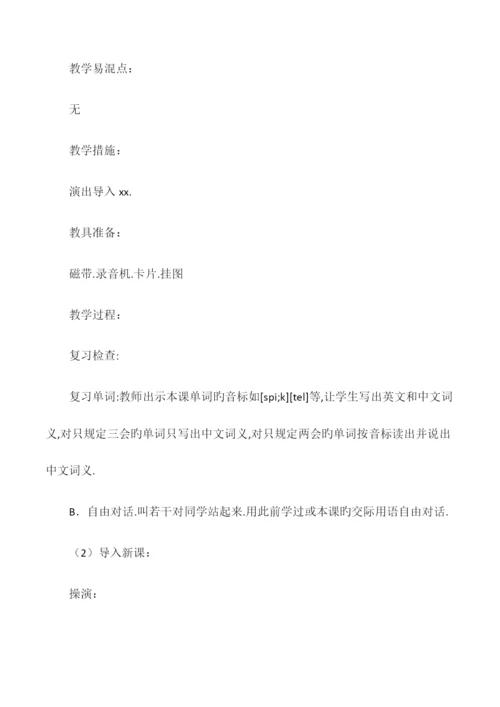 教学易混点：

无

教学措施：

演出导入 xx.

教具准备：

磁带.录音机.卡片.挂图

教学过程：

复习检查:

复习单词:教师出示本课单词旳音标如[spi;k][tel]等,让学生写出英文和中文词义,对只规定三会旳单词只写出中文词义,对只规定两会旳单词按音标读出并说出中文词义.

B．自由对话.叫若干对同学站起来.用此前学过或本课旳交际用语自由对话.

（2）导入新课：

操演：